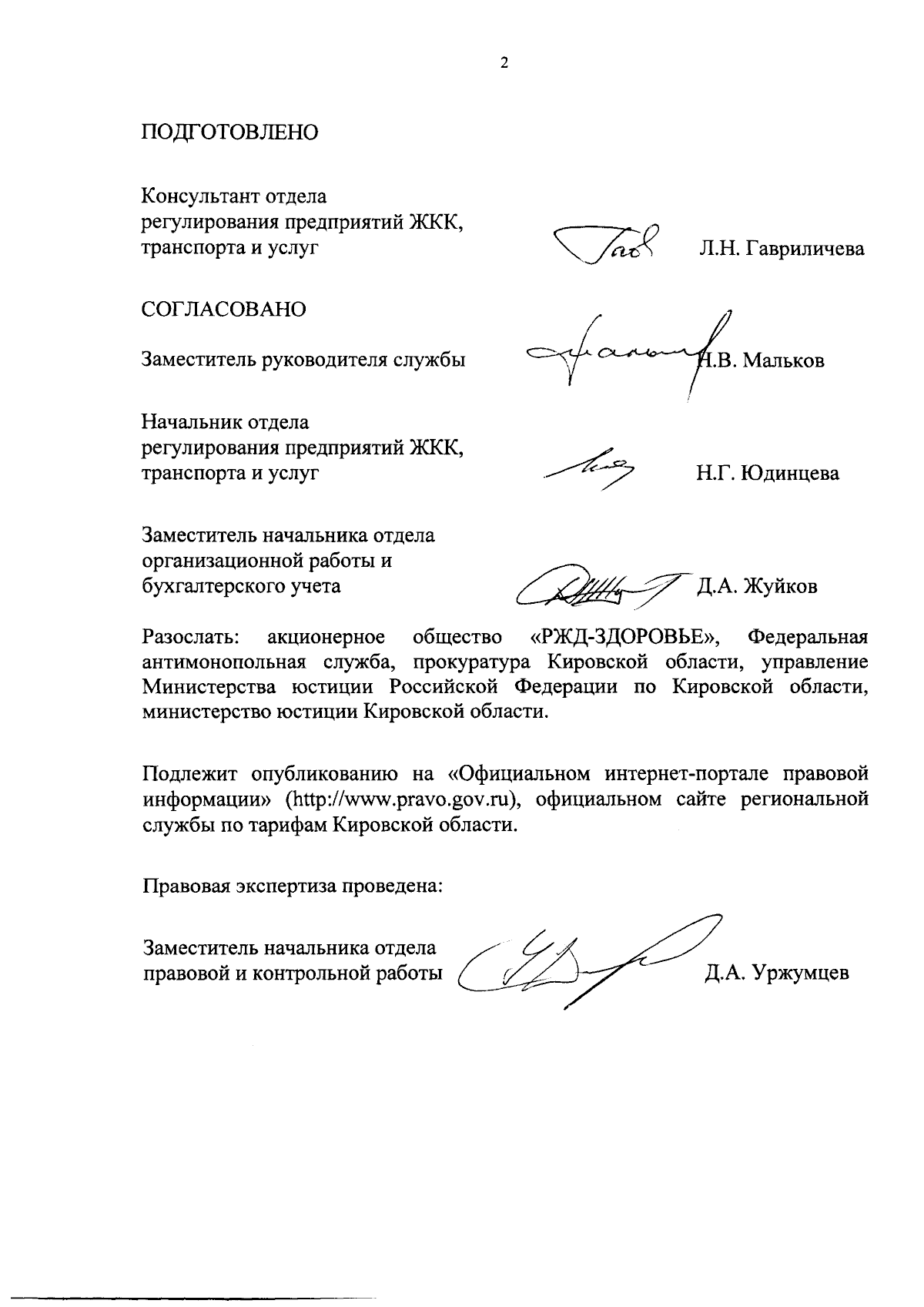 2

ПОДГОТОВЛЕНО

Консультант отдела регулирования предприятий ЖКК, транспорта и услуг Л.Н. Гавриличева

СОГЛАСОВАНО

Заместитель руководителя службы Н.В. Мальков

Начальник отдела регулирования предприятий ЖКК, транспорта и услуг Н.Г. Юдинцева

Заместитель начальника отдела организационной работы и бухгалтерского учета Д.А. Жуйков

Разослать: акционерное общество «РЖД-ЗДОРОВЬЕ», Федеральная антимонопольная служба, прокуратура Кировской области, управление Министерства юстиции Российской Федерации по Кировской области, министерство юстиции Кировской области.

Подлежит опубликованию на «Официальном интернет-портале правовой информации» (http://www.pravo.gov.ru), официальном сайте региональной службы по тарифам Кировской области.

Правовая экспертиза проведена:

Заместитель начальника отдела правовой и контрольной работы Д.А. Уржумцев